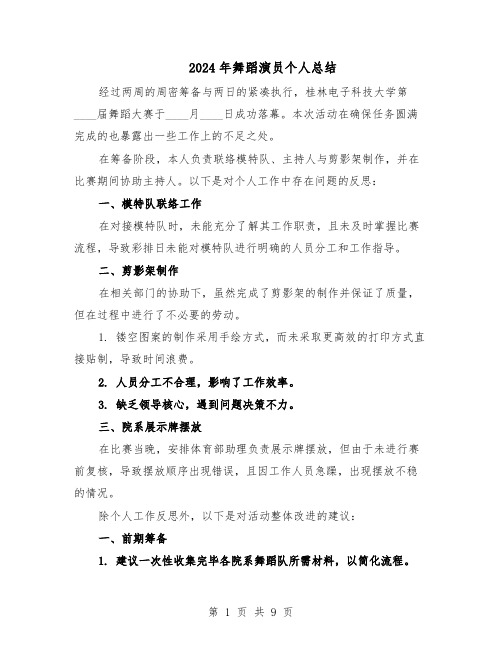 2024年舞蹈演员个人总结

经过两周的周密筹备与两日的紧凑执行，桂林电子科技大学第____届舞蹈大赛于____月____日成功落幕。本次活动在确保任务圆满完成的也暴露出一些工作上的不足之处。

在筹备阶段，本人负责联络模特队、主持人与剪影架制作，并在比赛期间协助主持人。以下是对个人工作中存在问题的反思：

一、模特队联络工作

在对接模特队时，未能充分了解其工作职责，且未及时掌握比赛流程，导致彩排日未能对模特队进行明确的人员分工和工作指导。

二、剪影架制作

在相关部门的协助下，虽然完成了剪影架的制作并保证了质量，但在过程中进行了不必要的劳动。

1. 镂空图案的制作采用手绘方式，而未采取更高效的打印方式直接贴制，导致时间浪费。

2. 人员分工不合理，影响了工作效率。

3. 缺乏领导核心，遇到问题决策不力。

三、院系展示牌摆放

在比赛当晚，安排体育部助理负责展示牌摆放，但由于未进行赛前复核，导致摆放顺序出现错误，且因工作人员急躁，出现摆放不稳的情况。

除个人工作反思外，以下是对活动整体改进的建议：

一、前期筹备

1. 建议一次性收集完毕各院系舞蹈队所需材料，以简化流程。

第 1 页 共 9 页